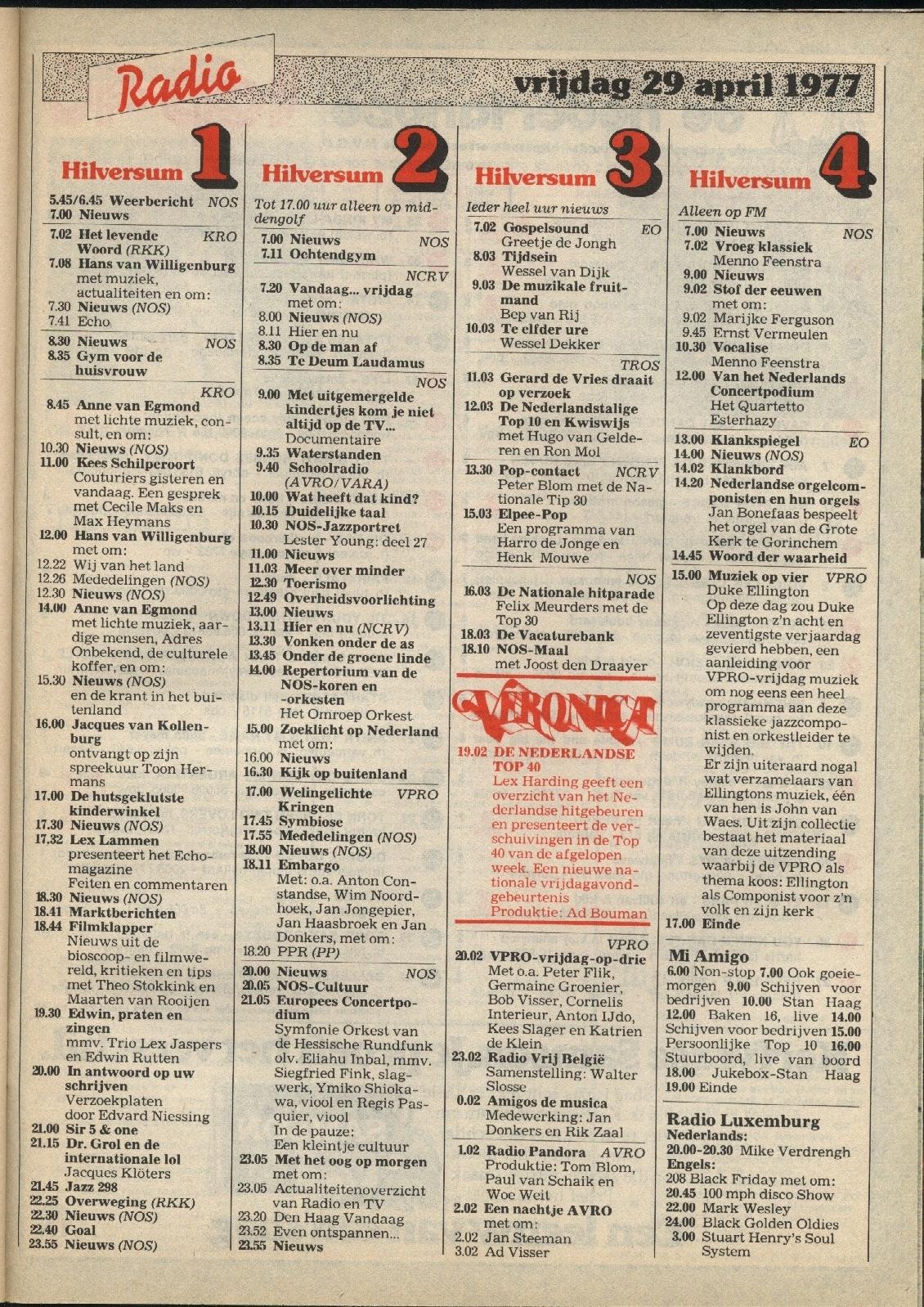 Radio

vrijdag 29 april 1977

Hilversum 1

5.45/6.45 Weerbericht NOS
7.00 Nieuws

7.02 Het levende Woord (RKK) KRO
7.08 Hans van Willigenburg met muziek, actualiteiten en om:
7.30 Nieuws (NOS)
7.41 Echo

8.30 Nieuws NOS
8.35 Gym voor de huisvrouw

KRO
8.45 Anne van Egmond met lichte muziek, consult, en om:
10.30 Nieuws (NOS)
11.00 Kees Schilperoort Couturiers gisteren en vandaag. Een gesprek met Cecile Maks en Max Heymans
12.00 Hans van Willigenburg met om:
12.22 Wij van het land
12.26 Mededelingen (NOS)
12.30 Nieuws (NOS)
14.00 Anne van Egmond met lichte muziek, aardige mensen, Adres Onbekend, de culturele koffer, en om:
15.30 Nieuws (NOS) en de krant in het buitenland
16.00 Jacques van Kollenburg ontvangt op zijn spreekuur Toon Hermans
17.00 De hutsgeklutste kinderwinkel
17.30 Nieuws (NOS)
17.32 Lex Lammen presenteert het Echo-magazine Feiten en commentaren
18.30 Nieuws (NOS)
18.41 Marktberichten
18.44 Filmklapper Nieuws uit de bioscoop- en filmwereld, kritieken en tips met Theo Stokkink en Maarten van Rooijen
19.30 Edwin, praten en zingen mmv. Trio Lex Jaspers en Edwin Rutten
20.00 In antwoord op uw schrijven Verzoekplaten door Edvard Niessing
21.00 Sir 5 & one
21.15 Dr. Grol en de internationale lol Jacques Klöters
21.45 Jazz 298
22.25 Overweging (RKK)
22.30 Nieuws (NOS)
22.40 Goal
23.55 Nieuws (NOS)

Hilversum 2

Tot 17.00 uur alleen op middengolf
7.00 Nieuws NOS
7.11 Ochtendgym

NCRV
7.20 Vandaag... vrijdag met om:
8.00 Nieuws (NOS)
8.11 Hier en nu
8.30 Op de man af
8.35 Te Deum Laudamus

NOS
9.00 Met uitgemergelde kindertjes kom je niet altijd op de TV... Documentaire
9.35 Waterstanden
9.40 Schoolradio (AVRO/VARA)
10.00 Wat heeft dat kind?
10.15 Duidelijke taal
10.30 NOS-Jazzportret Lester Young: deel 27
11.00 Nieuws
11.03 Meer over minder
12.30 Toerismo
12.49 Overheidsvoorlichting
13.00 Nieuws
13.11 Hier en nu (NCRV)
13.30 Vonken onder de as
13.45 Onder de groene linde
14.00 Repertorium van de NOS-koren en -orkesten Het Omroep Orkest
15.00 Zoeklicht op Nederland met om:
16.00 Nieuws
16.30 Kijk op buitenland

17.00 Welingelichte Kringen VPRO
17.45 Symbiose
17.55 Mededelingen (NOS)
18.00 Nieuws (NOS)
18.11 Embargo Met: o.a. Anton Constandse, Wim Noordhoek, Jan Jongepier, Jan Haasbroek en Jan Donkers, met om:
18.20 PPR (PP)

20.00 Nieuws NOS
20.05 NOS-Cultuur
21.05 Europees Concertpodium Symfonie Orkest van de Hessische Rundfunk olv. Eliahu Inbal, mmv. Siegfried Fink, slagwerk, Ymiko Shiokawa, viool en Regis Pasquier, viool In de pauze: Een kleintje cultuur
23.05 Met het oog op morgen met om:
23.05 Actualiteitenoverzicht van Radio en TV
23.20 Den Haag Vandaag
23.52 Even ontspannen...
23.55 Nieuws

Hilversum 3

Ieder heel uur nieuws
7.02 Gospelsound EO Greetje de Jongh
8.03 Tijdsein Wessel van Dijk
9.03 De muzikale fruitmand Bep van Rij
10.03 Te elfder ure Wessel Dekker

TROS
11.03 Gerard de Vries draait op verzoek
12.03 De Nederlandstalige Top 10 en Kwiswijs met Hugo van Gelderen en Ron Mol

13.30 Pop-contact NCRV Peter Blom met de Nationale Tip 30
15.03 Elpee-Pop Een programma van Harro de Jonge en Henk Mouwe

NOS
16.03 De Nationale hitparade Felix Meurders met de Top 30
18.03 De Vacaturebank
18.10 NOS-Maal met Joost den Draayer

VERONICA
19.02 DE NEDERLANDSE TOP 40 Lex Harding geeft een overzicht van het Nederlandse hitgebeuren en presenteert de verschuivingen in de Top 40 van de afgelopen week. Een nieuwe nationale vrijdagavondgebeurtenis Produktie: Ad Bouman

VPRO
20.02 VPRO-vrijdag-op-drie Met o.a. Peter Flik, Germaine Groenier, Bob Visser, Cornelis Interieur, Anton IJdo, Kees Slager en Katrien de Klein
23.02 Radio Vrij België Samenstelling: Walter Slosse
0.02 Amigos de musica Medewerking: Jan Donkers en Rik Zaal

1.02 Radio Pandora AVRO Produktie: Tom Blom, Paul van Schaik en Woe Weit
2.02 Een nachtje AVRO met om:
2.02 Jan Steeman
3.02 Ad Visser

Hilversum 4

Alleen op FM
7.00 Nieuws NOS
7.02 Vroeg klassiek Menno Feenstra
9.00 Nieuws
9.02 Stof der eeuwen met om:
9.02 Marijke Ferguson
9.45 Ernst Vermeulen
10.30 Vocalise Menno Feenstra
12.00 Van het Nederlands Concertpodium Het Quartetto Esterhazy

13.00 Klankspiegel EO
14.00 Nieuws (NOS)
14.02 Klankbord
14.20 Nederlandse orgelcomponisten en hun orgels Jan Bonefaas bespeelt het orgel van de Grote Kerk te Gorinchem
14.45 Woord der waarheid

15.00 Muziek op vier VPRO Duke Ellington Op deze dag zou Duke Ellington z'n acht en zeventigste verjaardag gevierd hebben, een aanleiding voor VPRO-vrijdag muziek om nog eens een heel programma aan deze klassieke jazzcomponist en orkestleider te wijden. Er zijn uiteraard nogal wat verzamelaars van Ellingtons muziek, één van hen is John van Waes. Uit zijn collectie bestaat het materiaal van deze uitzending waarbij de VPRO als thema koos: Ellington als Componist voor z'n volk en zijn kerk
17.00 Einde

Mi Amigo
6.00 Non-stop 7.00 Ook goeiemorgen 9.00 Schijven voor bedrijven 10.00 Stan Haag 12.00 Baken 16, live 14.00 Schijven voor bedrijven 15.00 Persoonlijke Top 10 16.00 Stuurboord, live van boord 18.00 Jukebox-Stan Haag 19.00 Einde

Radio Luxemburg
Nederlands:
20.00-20.30 Mike Verdrengh
Engels:
208 Black Friday met om:
20.45 100 mph disco Show
22.00 Mark Wesley
24.00 Black Golden Oldies
3.00 Stuart Henry's Soul System